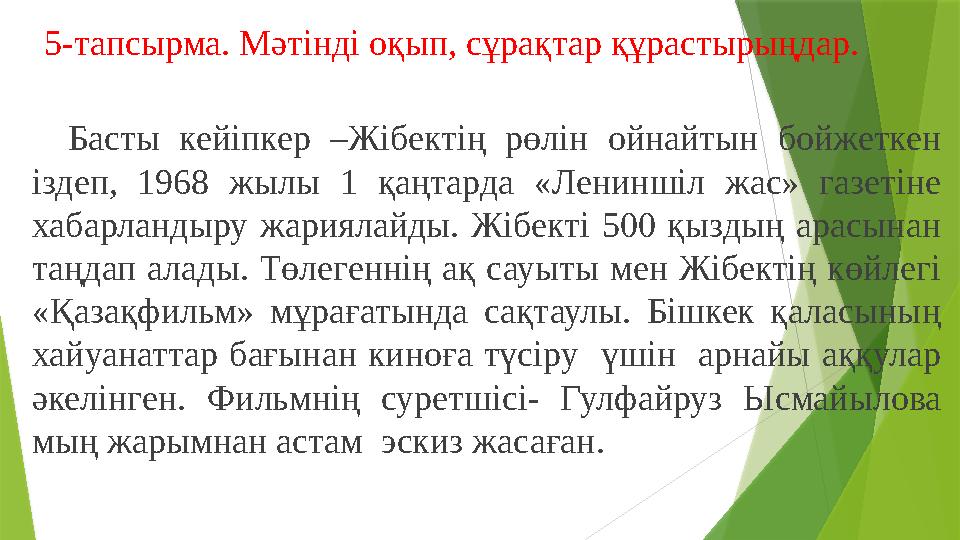 5-тапсырма. Мәтінді оқып, сұрақтар құрастырыңдар.

Басты кейіпкер –Жібектің рөлін ойнайтын бойжеткен іздеп, 1968 жылы 1 қаңтарда «Лениншіл жас» газетіне хабарландыру жариялайды. Жібекті 500 қыздың арасынан таңдап алады. Төлегеннің ақ сауыты мен Жібектің көйлегі «Қазақфильм» мұрағатында сақтаулы. Бішкек қаласының хайуанаттар бағынан киноға түсіру үшін арнайы аққулар әкелінген. Фильмнің суретшісі- Гулфайруз Ысмайылова мың жарымнан астам эскиз жасаған.